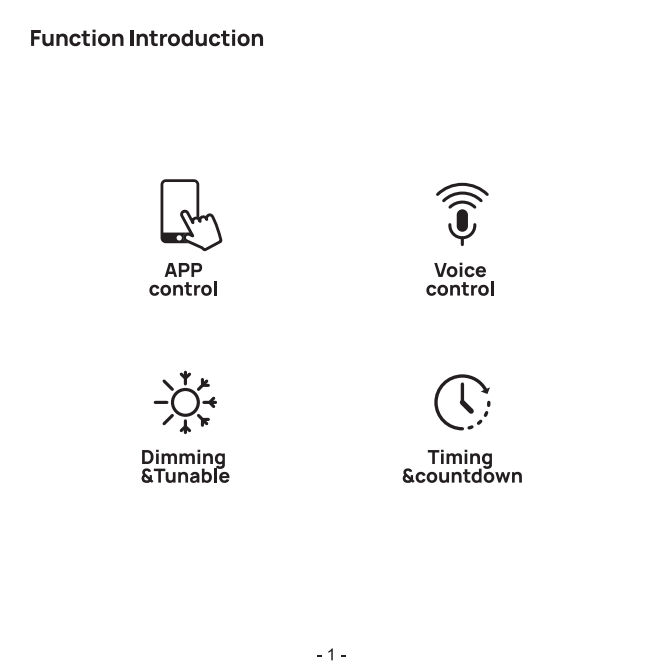 Function Introduction

APP
control

Voice
control

Dimming
&Tunable

Timing
&countdown

- 1 -